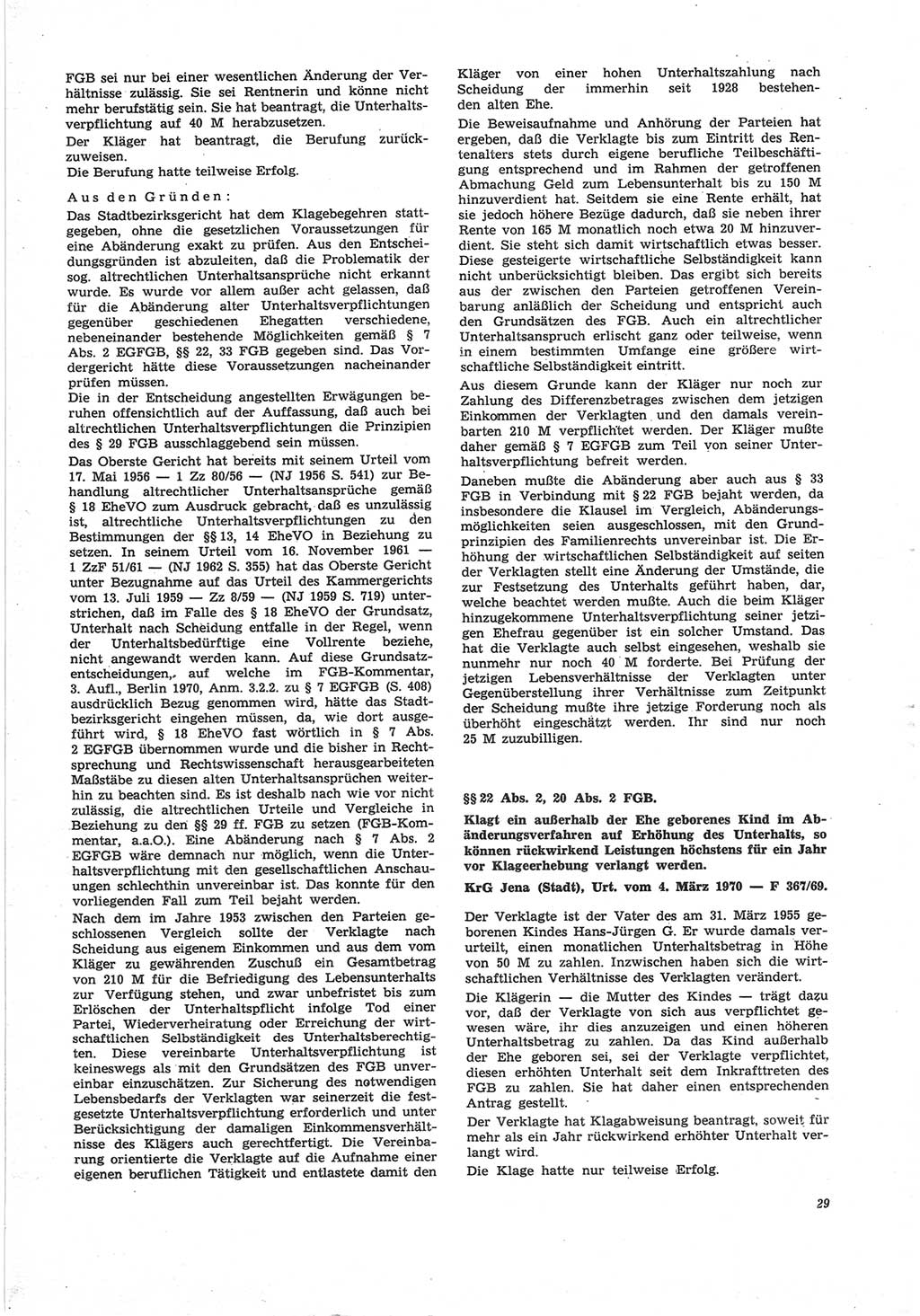 FGB sei nur bei einer wesentlichen Änderung der Verhältnisse zulässig. Sie sei Rentnerin und könne nicht mehr berufstätig sein. Sie hat beantragt, die Unterhaltsverpflichtung auf 40 M herabzusetzen.

Der Kläger hat beantragt, die Berufung zurückzuweisen.

Die Berufung hatte teilweise Erfolg.

Aus den Gründen:

Das Stadtbezirksgericht hat dem Klagebegehren stattgegeben, ohne die gesetzlichen Voraussetzungen für eine Abänderung exakt zu prüfen. Aus den Entscheidungsgründen ist abzuleiten, daß die Problematik der sog. altrechtlichen Unterhaltsansprüche nicht erkannt wurde. Es wurde vor allem außer acht gelassen, daß für die Abänderung alter Unterhaltsverpflichtungen gegenüber geschiedenen Ehegatten verschiedene, nebeneinander bestehende Möglichkeiten gemäß § 7 Abs. 2 EGFGB, §§ 22, 33 FGB gegeben sind. Das Vordergericht hätte diese Voraussetzungen nacheinander prüfen müssen.

Die in der Entscheidung angestellten Erwägungen beruhen offensichtlich auf der Auffassung, daß auch bei altrechtlichen Unterhaltsverpflichtungen die Prinzipien des § 29 FGB ausschlaggebend sein müssen.

Das Oberste Gericht hat bereits mit seinem Urteil vom 17. Mai 1956 — 1 Zz 80/56 — (NJ 1956 S. 541) zur Behandlung altrechtlicher Unterhaltsansprüche gemäß § 18 EheVO zum Ausdruck gebracht, daß es unzulässig ist, altrechtliche Unterhaltsverpflichtungen zu den Bestimmungen der §§ 13, 14 EheVO in Beziehung zu setzen. In seinem Urteil vom 16. November 1961 — 1 ZzF 51/61 — (NJ 1962 S. 355) hat das Oberste Gericht unter Bezugnahme auf das Urteil des Kammergerichts vom 13. Juli 1959 — Zz 8/59 — (NJ 1959 S. 719) unterstrichen, daß im Falle des § 18 EheVO der Grundsatz, Unterhalt nach Scheidung entfalle in der Regel, wenn der Unterhaltsbedürftige eine Vollrente beziehe, nicht angewandt werden kann. Auf diese Grundsatzentscheidungen, auf welche im FGB-Kommentar, 3. Aufl., Berlin 1970, Anm. 3.2.2. zu § 7 EGFGB (S. 408) ausdrücklich Bezug genommen wird, hätte das Stadtbezirksgericht eingehen müssen, da, wie dort ausgeführt wird, § 18 EheVO fast wörtlich in § 7 Abs. 2 EGFGB übernommen wurde und die bisher in Rechtsprechung und Rechtswissenschaft herausgearbeiteten Maßstäbe zu diesen alten Unterhaltsansprüchen weiterhin zu beachten sind. Es ist deshalb nach wie vor nicht zulässig, die altrechtlichen Urteile und Vergleiche in Beziehung zu den §§ 29 ff. FGB zu setzen (FGB-Kommentar, a.a.O.). Eine Abänderung nach § 7 Abs. 2 EGFGB wäre demnach nur möglich, wenn die Unterhaltsverpflichtung mit den gesellschaftlichen Anschauungen schlechthin unvereinbar ist. Das konnte für den vorliegenden Fall zum Teil bejaht werden.

Nach dem im Jahre 1953 zwischen den Parteien geschlossenen Vergleich sollte der Verklagte nach Scheidung aus eigenem Einkommen und aus dem vom Kläger zu gewährenden Zuschuß ein Gesamtbetrag von 210 M für die Befriedigung des Lebensunterhalts zur Verfügung stehen, und zwar unbefristet bis zum Erlöschen der Unterhaltspflicht infolge Tod einer Partei, Wiederverheiratung oder Erreichung der wirtschaftlichen Selbständigkeit des Unterhaltsberechtigten. Diese vereinbarte Unterhaltsverpflichtung ist keineswegs als mit den Grundsätzen des FGB unvereinbar einzuschätzen. Zur Sicherung des notwendigen Lebensbedarfs der Verklagten war seinerzeit die festgesetzte Unterhaltsverpflichtung erforderlich und unter Berücksichtigung der damaligen Einkommensverhältnisse des Klägers auch gerechtfertigt. Die Vereinbarung orientierte die Verklagte auf die Aufnahme einer eigenen beruflichen Tätigkeit und entlastete damit den Kläger von einer hohen Unterhaltszahlung nach Scheidung der immerhin seit 1928 bestehenden alten Ehe.

Die Beweisaufnahme und Anhörung der Parteien hat ergeben, daß die Verklagte bis zum Eintritt des Rentenalters stets durch eigene berufliche Teilbeschäftigung entsprechend und im Rahmen der getroffenen Abmachung Geld zum Lebensunterhalt bis zu 150 M hinzuverdient hat. Seitdem sie eine Rente erhält, hat sie jedoch höhere Bezüge dadurch, daß sie neben ihrer Rente von 165 M monatlich noch etwa 20 M hinzuverdient. Sie steht sich damit wirtschaftlich etwas besser. Diese gesteigerte wirtschaftliche Selbständigkeit kann nicht unberücksichtigt bleiben. Das ergibt sich bereits aus der zwischen den Parteien getroffenen Vereinbarung anläßlich der Scheidung und entspricht auch den Grundsätzen des FGB. Auch ein altrechtlicher Unterhaltsanspruch erlischt ganz oder teilweise, wenn in einem bestimmten Umfange eine größere wirtschaftliche Selbständigkeit eintritt.

Aus diesem Grunde kann der Kläger nur noch zur Zahlung des Differenzbetrages zwischen dem jetzigen Einkommen der Verklagten und den damals vereinbarten 210 M verpflichtet werden. Der Kläger mußte daher gemäß § 7 EGFGB zum Teil von seiner Unterhaltsverpflichtung befreit werden.

Daneben mußte die Abänderung aber auch aus § 33 FGB in Verbindung mit § 22 FGB bejaht werden, da insbesondere die Klausel im Vergleich, Abänderungsmöglichkeiten seien ausgeschlossen, mit den Grundprinzipien des Familienrechts unvereinbar ist. Die Erhöhung der wirtschaftlichen Selbständigkeit auf seiten der Verklagten stellt eine Änderung der Umstände, die zur Festsetzung des Unterhalts geführt haben, dar, welche beachtet werden mußte. Auch die beim Kläger hinzugekommene Unterhaltsverpflichtung seiner jetzigen Ehefrau gegenüber ist ein solcher Umstand. Das hat die Verklagte auch selbst eingesehen, weshalb sie nunmehr nur noch 40 M forderte. Bei Prüfung der jetzigen Lebensverhältnisse der Verklagten unter Gegenüberstellung ihrer Verhältnisse zum Zeitpunkt der Scheidung mußte ihre jetzige Forderung noch als überhöht eingeschätzt werden. Ihr sind nur noch 25 M zuzubilligen.

§§ 22 Abs. 2, 20 Abs. 2 FGB.

Klagt ein außerhalb der Ehe geborenes Kind im Abänderungsverfahren auf Erhöhung des Unterhalts, so können rückwirkend Leistungen höchstens für ein Jahr vor Klageerhebung verlangt werden.

KrG Jena (Stadt), Urt. vom 4. März 1970 — F 367/69.

Der Verklagte ist der Vater des am 31. März 1955 geborenen Kindes Hans-Jürgen G. Er wurde damals verurteilt, einen monatlichen Unterhaltsbetrag in Höhe von 50 M zu zahlen. Inzwischen haben sich die wirtschaftlichen Verhältnisse des Verklagten verändert.

Die Klägerin — die Mutter des Kindes — trägt dazu vor, daß der Verklagte von sich aus verpflichtet gewesen wäre, ihr dies anzuzeigen und einen höheren Unterhaltsbetrag zu zahlen. Da das Kind außerhalb der Ehe geboren sei, sei der Verklagte verpflichtet, diesen erhöhten Unterhalt seit dem Inkrafttreten des FGB zu zahlen. Sie hat daher einen entsprechenden Antrag gestellt.

Der Verklagte hat Klagabweisung beantragt, soweit für mehr als ein Jahr rückwirkend erhöhter Unterhalt verlangt wird.

Die Klage hatte nur teilweise Erfolg.

29